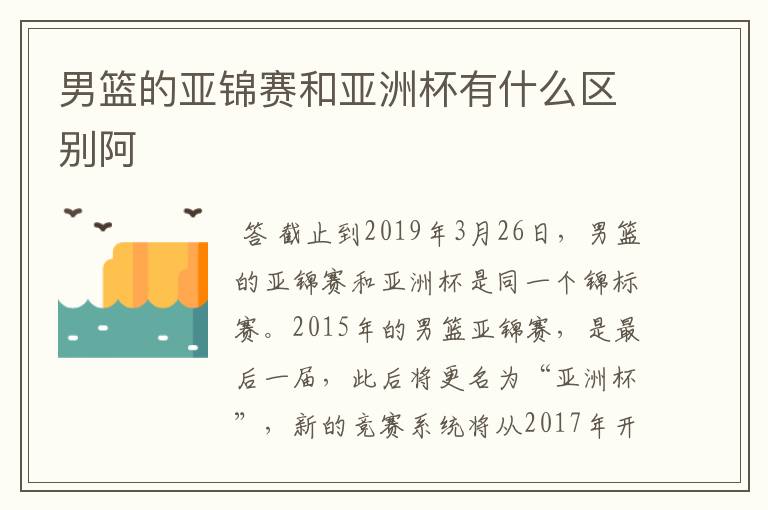 男篮的亚锦赛和亚洲杯有什么区别阿

答 截止到2019年3月26日，男篮的亚锦赛和亚洲杯是同一个锦标赛。2015年的男篮亚锦赛，是最后一届，此后将更名为“亚洲杯”，新的竞赛系统将从2017年开